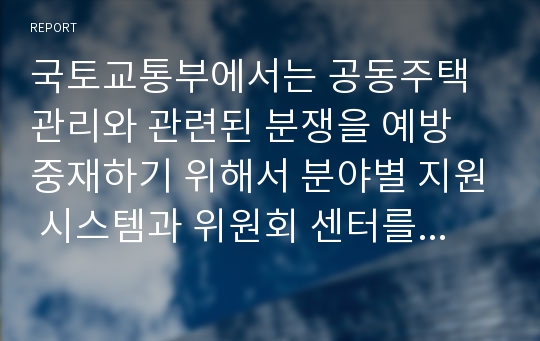 REPORT

국토교통부에서는 공동주택 관리와 관련된 분쟁을 예방 중재하기 위해서 분야별 지원 시스템과 위원회 센터를...